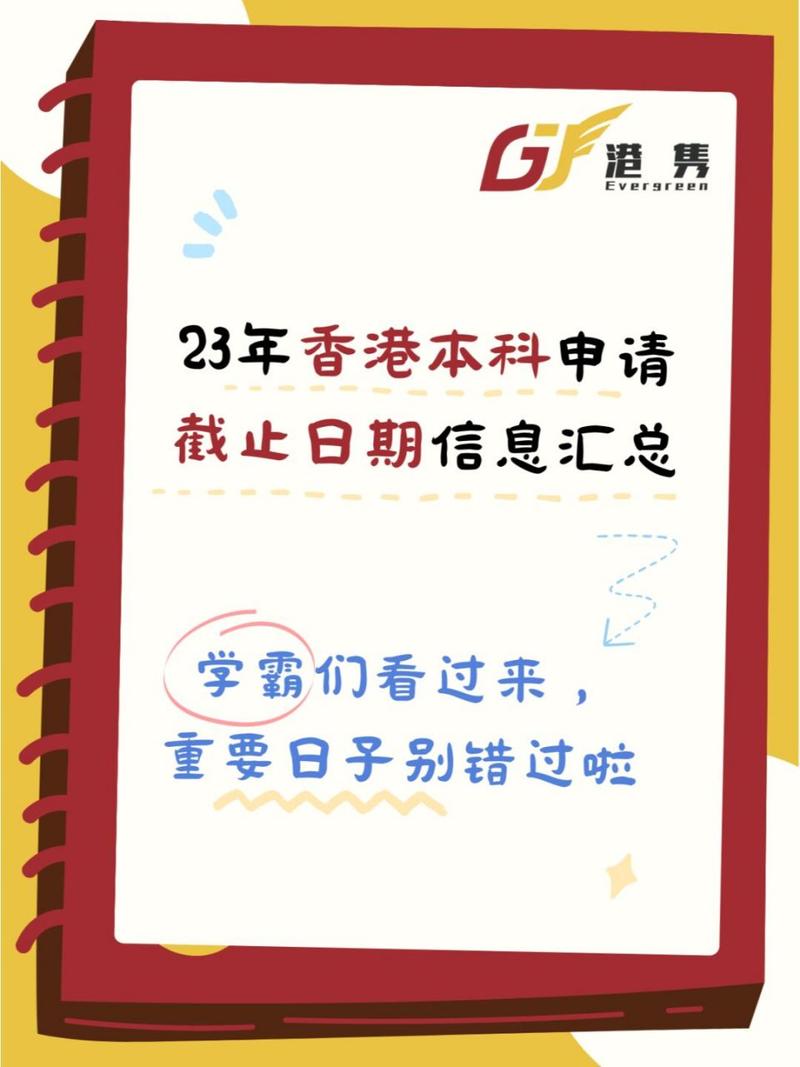 GJ 港隽
Evergreen

23年香港本科申请
截止日期信息汇总

学霸们看过来，
重要日子别错过啦